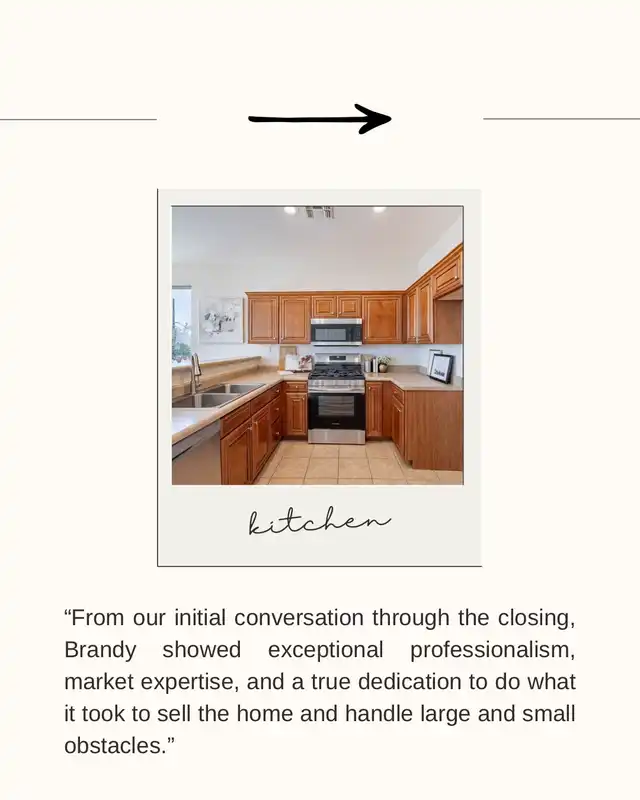 kitchen

“From our initial conversation through the closing, Brandy showed exceptional professionalism, market expertise, and a true dedication to do what it took to sell the home and handle large and small obstacles.”